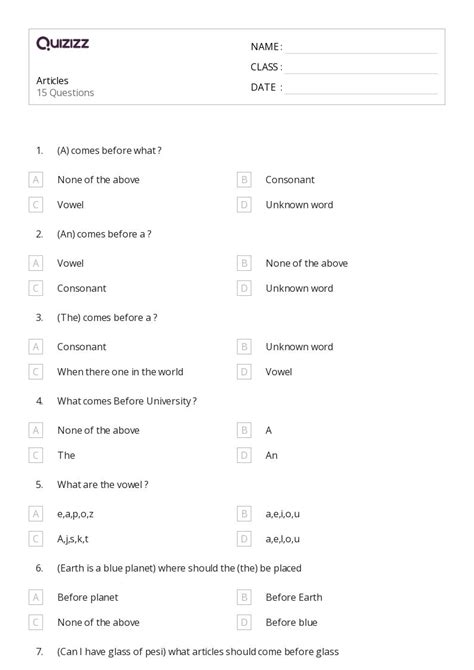 Quizizz

Articles
15 Questions

NAME :
CLASS :
DATE :

1. (A) comes before what ?

A None of the above
B Consonant
C Vowel
D Unknown word

2. (An) comes before a ?

A Vowel
B None of the above
C Consonant
D Unknown word

3. (The) comes before a ?

A Consonant
B Unknown word
C When there one in the world
D Vowel

4. What comes Before University ?

A None of the above
B A
C The
D An

5. What are the vowel ?

A e,a,p,o,z
B a,e,i,o,u
C A,j,s,k,t
D a,e,l,o,u

6. (Earth is a blue planet) where should the (the) be placed

A Before planet
B Before Earth
C None of the above
D Before blue

7. (Can I have glass of pesi) what articles should come before glass